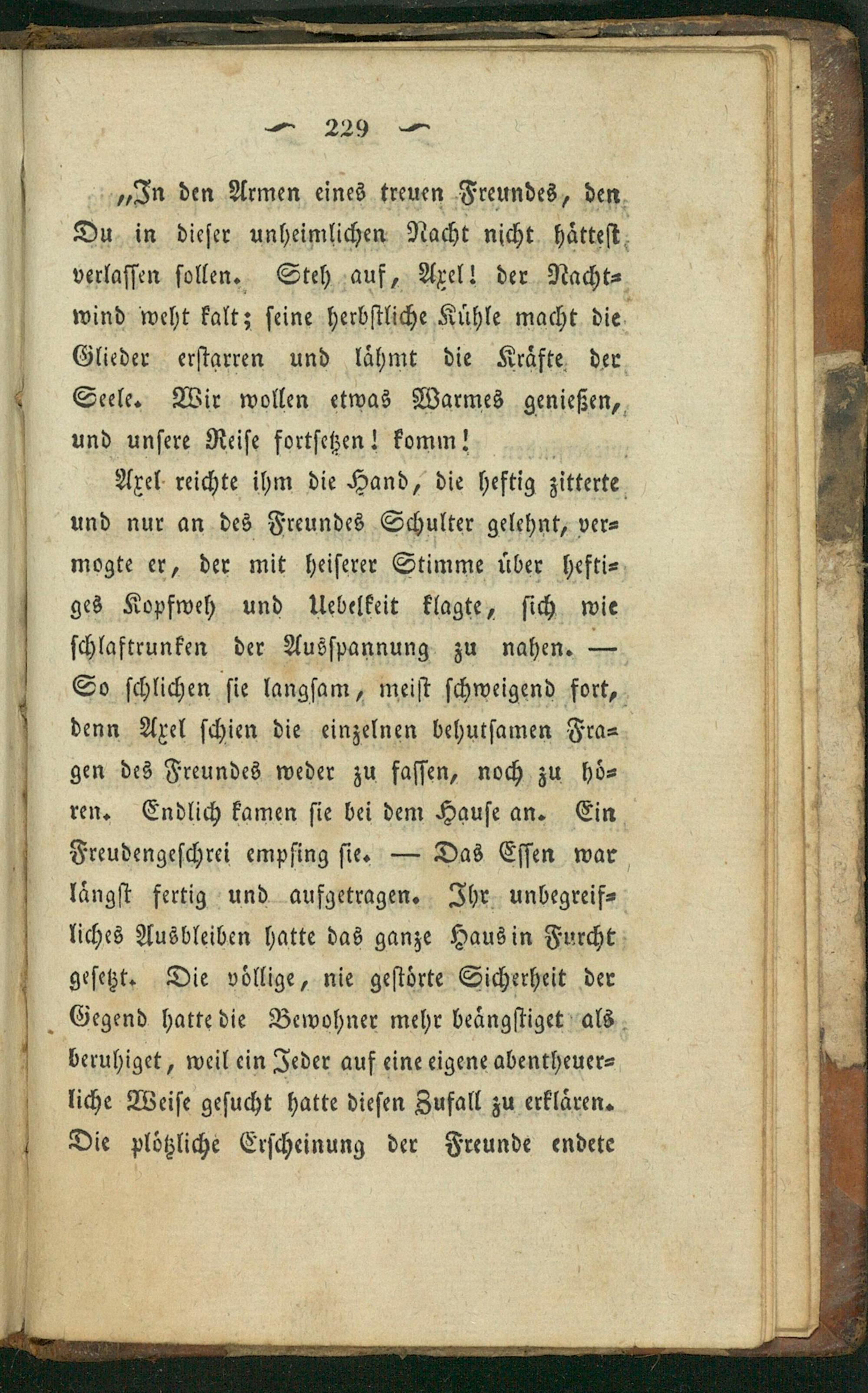 229

„In den Armen eines treuen Freundes, den Du in dieser unheimlichen Nacht nicht hättest verlassen sollen. Steh auf, Axel! der Nachtwind weht kalt; seine herbstliche Kühle macht die Glieder erstarren und lähmt die Kräfte der Seele. Wir wollen etwas Warmes genießen, und unsere Reise fortsetzen! komm!

Axel reichte ihm die Hand, die heftig zitterte und nur an des Freundes Schulter gelehnt, vermogte er, der mit heiserer Stimme über heftiges Kopfweh und Uebelkeit klagte, sich wie schlaftrunken der Ausspannung zu nahen. — So schlichen sie langsam, meist schweigend fort, denn Axel schien die einzelnen behutsamen Fragen des Freundes weder zu fassen, noch zu hören. Endlich kamen sie bei dem Hause an. Ein Freudengeschrei empfing sie. — Das Essen war längst fertig und aufgetragen. Ihr unbegreifliches Ausbleiben hatte das ganze Haus in Furcht gesetzt. Die völlige, nie gestörte Sicherheit der Gegend hatte die Bewohner mehr beängstiget als beruhiget, weil ein Jeder auf eine eigene abentheuerliche Weise gesucht hatte diesen Zufall zu erklären. Die plötzliche Erscheinung der Freunde endete